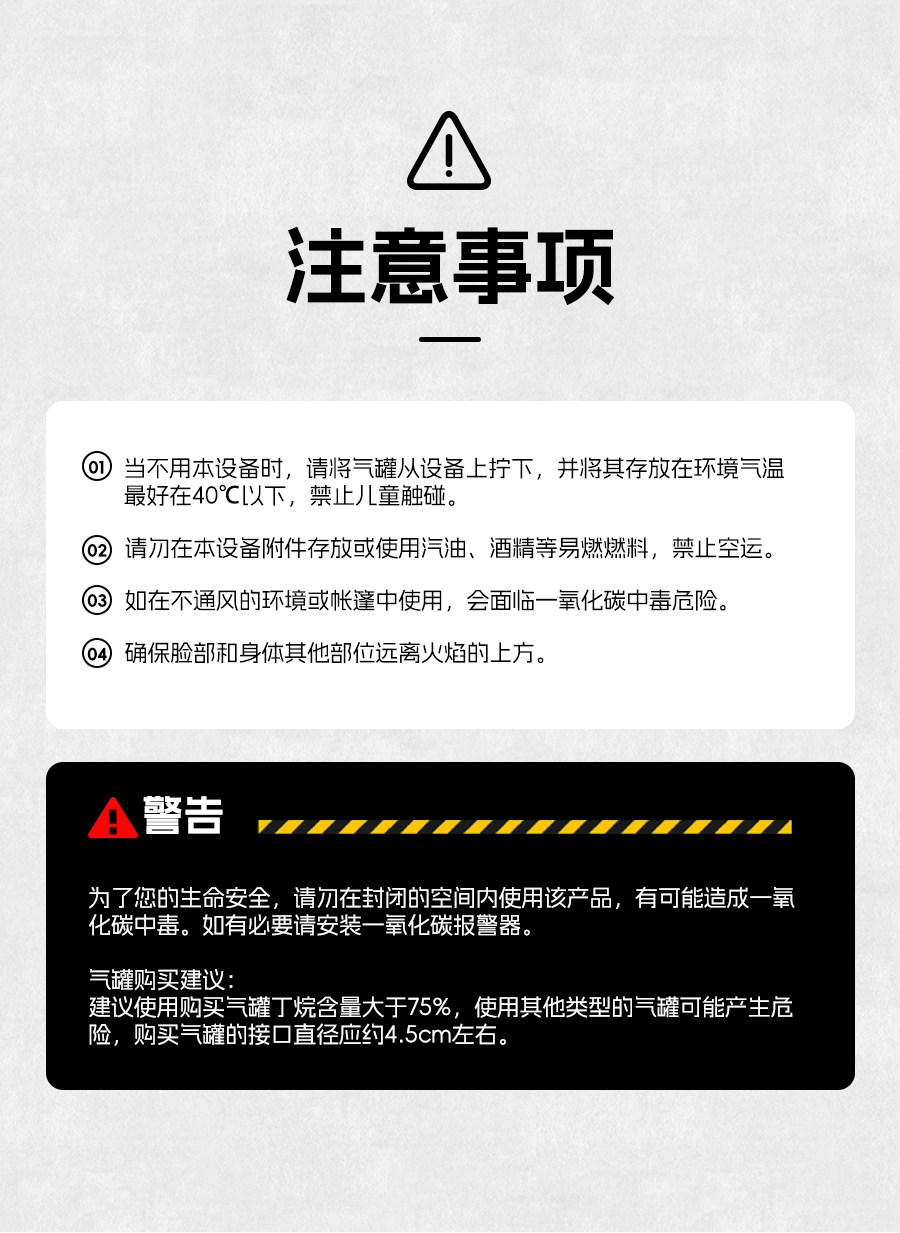 注意事项

01 当不用本设备时，请将气罐从设备上拧下，并将其存放在环境气温最好在40℃以下，禁止儿童触碰。

02 请勿在本设备附件存放或使用汽油、酒精等易燃燃料，禁止空运。

03 如在不通风的环境或帐篷中使用，会面临一氧化碳中毒危险。

04 确保脸部和身体其他部位远离火焰的上方。

警告

为了您的生命安全，请勿在封闭的空间内使用该产品，有可能造成一氧化碳中毒。如有必要请安装一氧化碳报警器。

气罐购买建议：
建议使用购买气罐丁烷含量大于75%，使用其他类型的气罐可能产生危险，购买气罐的接口直径应约4.5cm左右。